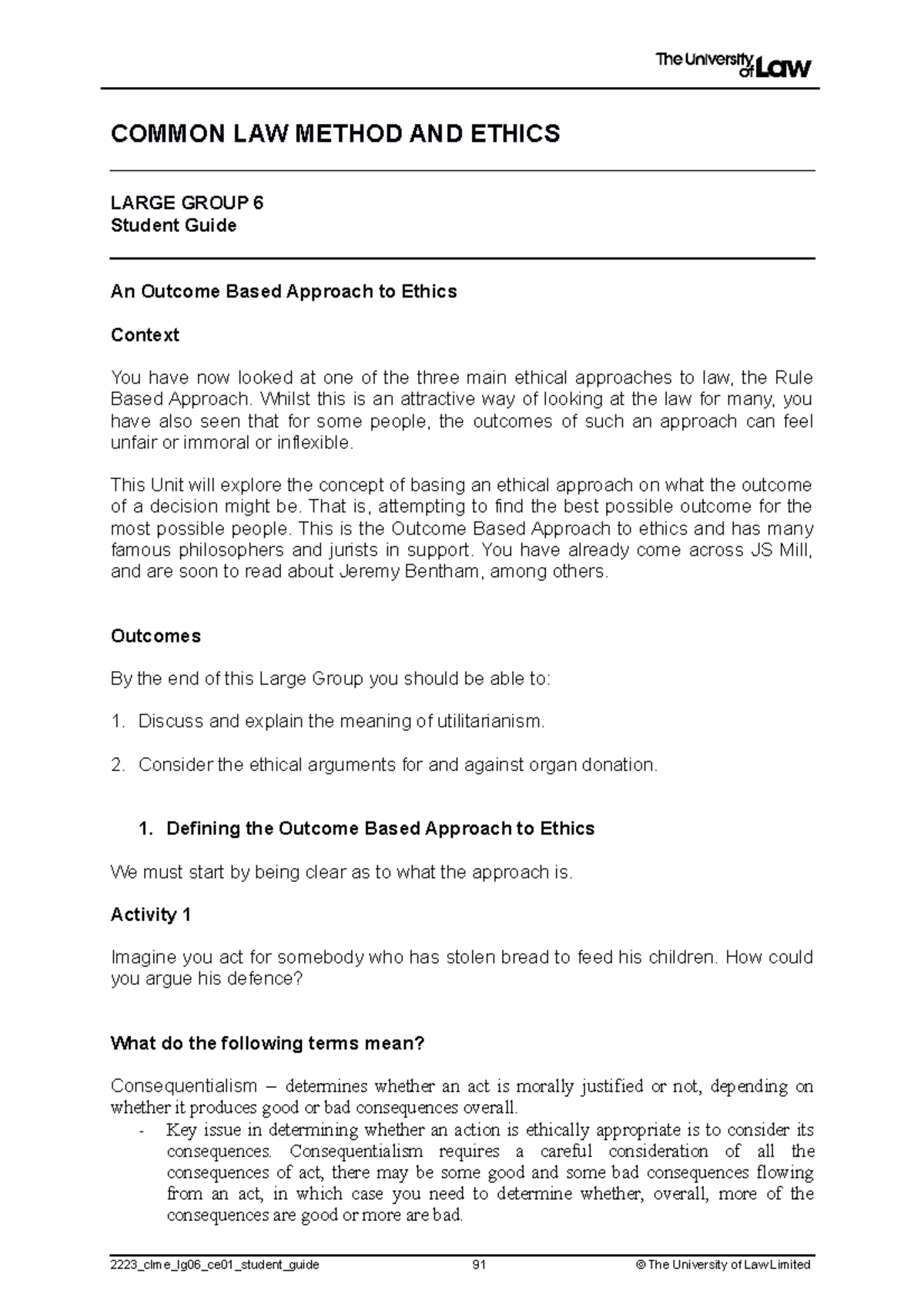 The University of Law

COMMON LAW METHOD AND ETHICS

LARGE GROUP 6
Student Guide

An Outcome Based Approach to Ethics

Context

You have now looked at one of the three main ethical approaches to law, the Rule Based Approach. Whilst this is an attractive way of looking at the law for many, you have also seen that for some people, the outcomes of such an approach can feel unfair or immoral or inflexible.

This Unit will explore the concept of basing an ethical approach on what the outcome of a decision might be. That is, attempting to find the best possible outcome for the most possible people. This is the Outcome Based Approach to ethics and has many famous philosophers and jurists in support. You have already come across JS Mill, and are soon to read about Jeremy Bentham, among others.

Outcomes

By the end of this Large Group you should be able to:

1. Discuss and explain the meaning of utilitarianism.

2. Consider the ethical arguments for and against organ donation.

1. Defining the Outcome Based Approach to Ethics

We must start by being clear as to what the approach is.

Activity 1

Imagine you act for somebody who has stolen bread to feed his children. How could you argue his defence?

What do the following terms mean?

Consequentialism – determines whether an act is morally justified or not, depending on whether it produces good or bad consequences overall.

- Key issue in determining whether an action is ethically appropriate is to consider its consequences. Consequentialism requires a careful consideration of all the consequences of act, there may be some good and some bad consequences flowing from an act, in which case you need to determine whether, overall, more of the consequences are good or more are bad.

2223_clme_lg06_ce01_student_guide 91 © The University of Law Limited